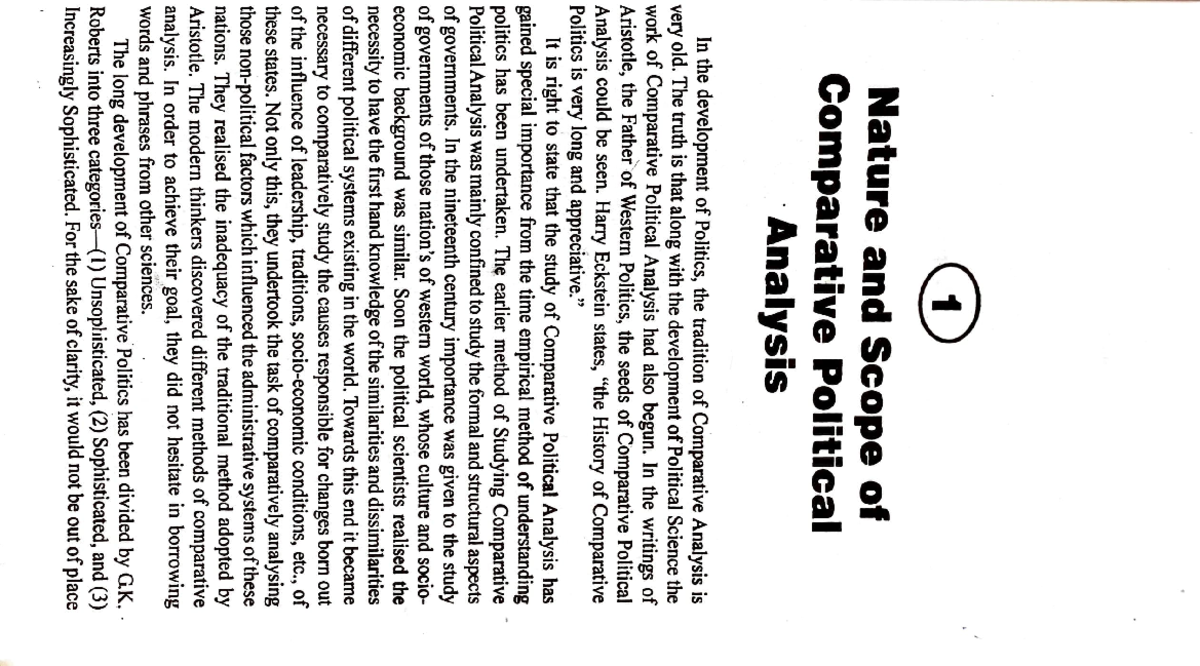 1

Nature and Scope of Comparative Political Analysis

In the development of Politics, the tradition of Comparative Analysis is very old. The truth is that along with the development of Political Science the work of Comparative Political Analysis had also begun. In the writings of Aristotle, the Father of Western Politics, the seeds of Comparative Political Analysis could be seen. Harry Eckstein states, "the History of Comparative Politics is very long and appreciative."

It is right to state that the study of Comparative Political Analysis has gained special importance from the time empirical method of understanding politics has been undertaken. The earlier method of Studying Comparative Political Analysis was mainly confined to study the formal and structural aspects of governments. In the nineteenth century importance was given to the study of governments of those nation's of western world, whose culture and socio-economic background was similar. Soon the political scientists realised the necessity to have the first hand knowledge of the similarities and dissimilarities of different political systems existing in the world. Towards this end it became necessary to comparatively study the causes responsible for changes born out of the influence of leadership, traditions, socio-economic conditions, etc., of these states. Not only this, they undertook the task of comparatively analysing those non-political factors which influenced the administrative systems of these nations. They realised the inadequacy of the traditional method adopted by Aristotle. The modern thinkers discovered different methods of comparative analysis. In order to achieve their goal, they did not hesitate in borrowing words and phrases from other sciences.

The long development of Comparative Politics has been divided by G.K. Roberts into three categories—(1) Unsophisticated, (2) Sophisticated, and (3) Increasingly Sophisticated. For the sake of clarity, it would not be out of place